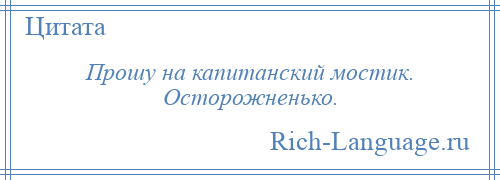 Цитата

Прошу на капитанский мостик. Осторожненько.

Rich-Language.ru